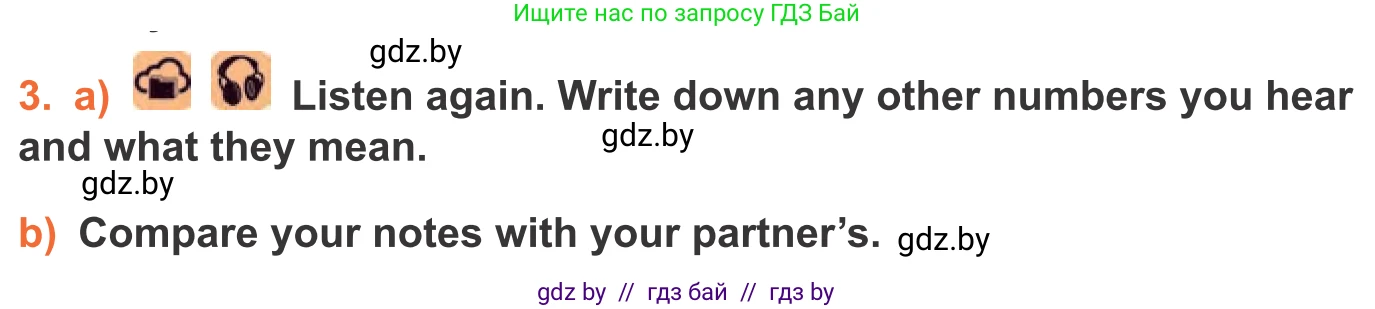 Ищите нас по запросу ГДЗ Бай

gdz.by

3. a) Listen again. Write down any other numbers you hear and what they mean. gdz.by

gdz.by

b) Compare your notes with your partner's. gdz.by

gdz by // гдз бай // гдз by